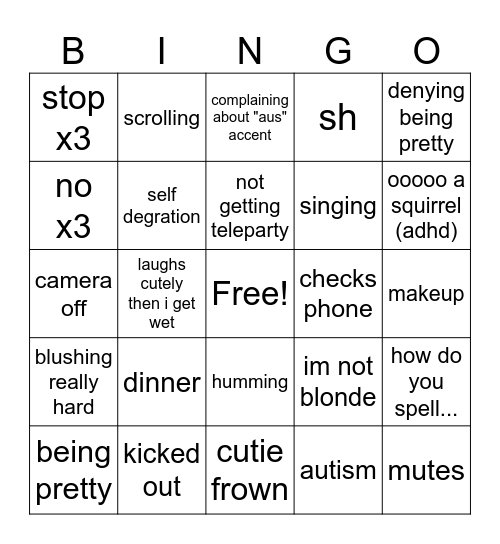 | B | I | N | G | O |
|---|---|---|---|---|
| stop x3 | scrolling | complaining about "aus" accent | sh | denying being pretty |
| no x3 | self degration | not getting teleparty | singing | ooooo a squirrel (adhd) |
| camera off | laughs cutely then i get wet | Free! | checks phone | makeup |
| blushing really hard | dinner | humming | im not blonde | how do you spell... |
| being pretty | kicked out | cutie frown | autism | mutes |